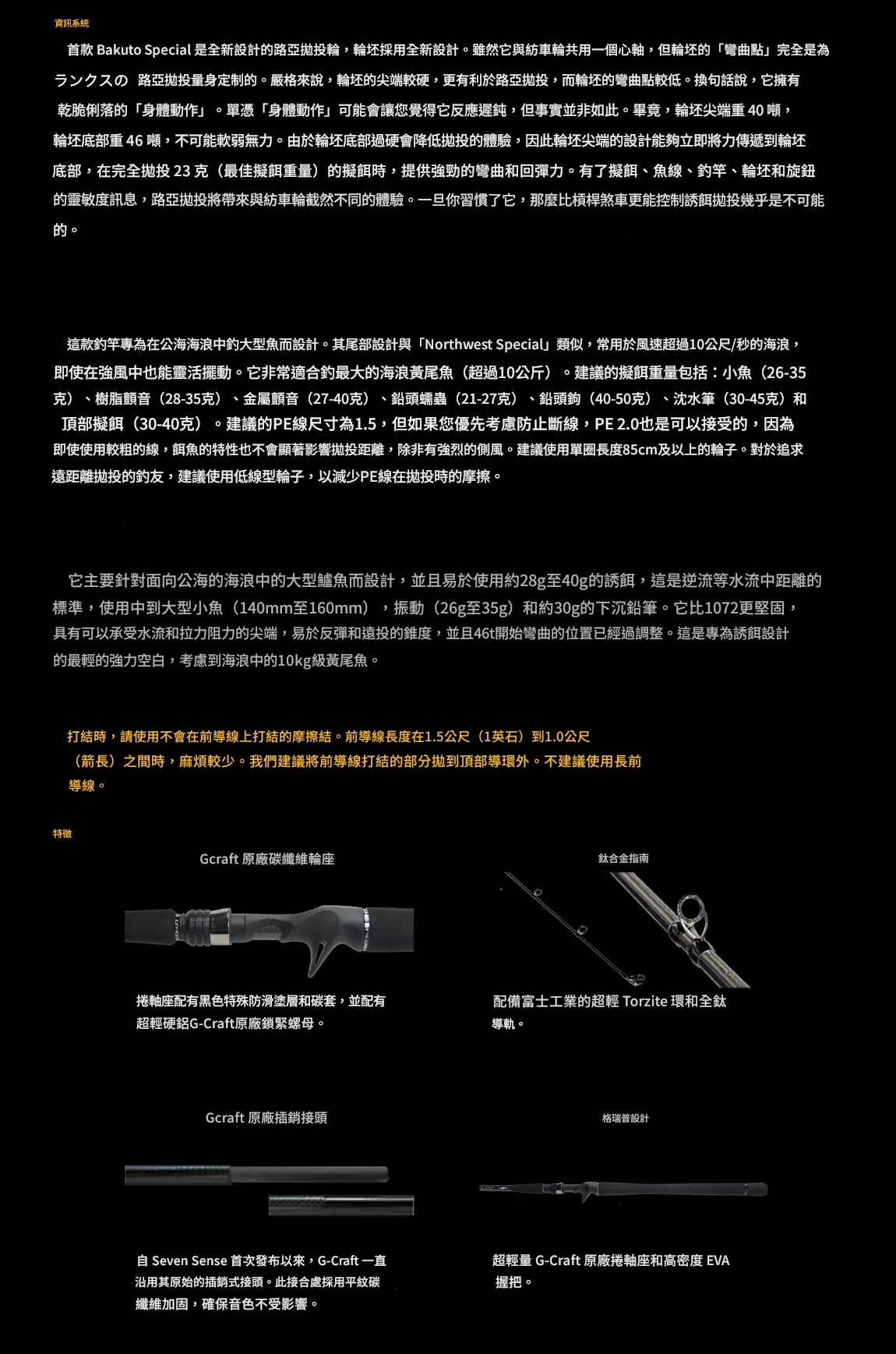 資訊系統

首款 Bakuto Special 是全新設計的路亞拋投輪，輪坯採用全新設計。雖然它與紡車輪共用一個心軸，但輪坯的「彎曲點」完全是為ランクスの 路亞拋投量身定制的。嚴格來說，輪坯的尖端較硬，更有利於路亞拋投，而輪坯的彎曲點較低。換句話說，它擁有乾脆俐落的「身體動作」。單憑「身體動作」可能會讓您覺得它反應遲鈍，但事實並非如此。畢竟，輪坯尖端重 40 噸，輪坯底部重 46 噸，不可能軟弱無力。由於輪坯底部過硬會降低拋投的體驗，因此輪坯尖端的設計能夠立即將力傳遞到輪坯底部，在完全拋投 23 克（最佳擬餌重量）的擬餌時，提供強勁的彎曲和回彈力。有了擬餌、魚線、釣竿、輪坯和旋鈕的靈敏度訊息，路亞拋投將帶來與紡車輪截然不同的體驗。一旦你習慣了它，那麼比槓桿煞車更能控制誘餌拋投幾乎是不可能的。

這款釣竿專為在公海海浪中釣大型魚而設計。其尾部設計與「Northwest Special」類似，常用於風速超過10公尺/秒的海浪，即使在強風中也能靈活擺動。它非常適合釣最大的海浪黃尾魚（超過10公斤）。建議的擬餌重量包括：小魚（26-35克）、樹脂顫音（28-35克）、金屬顫音（27-40克）、鉛頭蠕蟲（21-27克）、鉛頭鉤（40-50克）、沈水筆（30-45克）和頂部擬餌（30-40克）。建議的PE線尺寸為1.5，但如果您優先考慮防止斷線，PE 2.0也是可以接受的，因為即使使用較粗的線，餌魚的特性也不會顯著影響拋投距離，除非有強烈的側風。建議使用單圈長度85cm及以上的輪子。對於追求遠距離拋投的釣友，建議使用低線型輪子，以減少PE線在拋投時的摩擦。

它主要針對面向公海的海浪中的大型鱸魚而設計，並且易於使用約28g至40g的誘餌，這是逆流等水流中距離的標準，使用中到大型小魚（140mm至160mm），振動（26g至35g）和約30g的下沉鉛筆。它比1072更堅固，具有可以承受水流和拉力阻力的尖端，易於反彈和遠投的錐度，並且46t開始彎曲的位置已經過調整。這是專為誘餌設計的最輕的強力空白，考慮到海浪中的10kg級黃尾魚。

打結時，請使用不會在前導線上打結的摩擦結。前導線長度在1.5公尺（1英石）到1.0公尺（箭長）之間時，麻煩較少。我們建議將前導線打結的部分拋到頂部導環外。不建議使用長前導線。

特徵

Gcraft 原廠碳纖維輪座

捲軸座配有黑色特殊防滑塗層和碳套，並配有超輕硬鋁G-Craft原廠鎖緊螺母。

鈦合金指南

配備富士工業的超輕 Torzite 環和全鈦導軌。

Gcraft 原廠插銷接頭

自 Seven Sense 首次發布以來，G-Craft 一直沿用其原始的插銷式接頭。此接合處採用平紋碳纖維加固，確保音色不受影響。

格瑞普設計

超輕量 G-Craft 原廠捲軸座和高密度 EVA 握把。